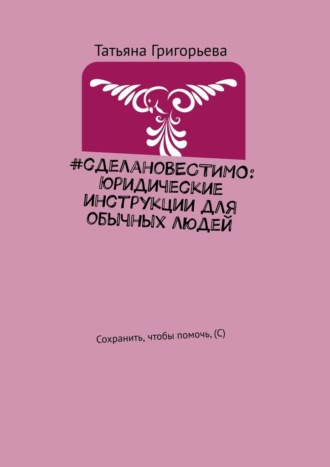 Татьяна Григорьева

#СДЕЛАНОВЕСТИМО: ЮРИДИЧЕСКИЕ ИНСТРУКЦИИ ДЛЯ ОБЫЧНЫХ ЛЮДЕЙ

Сохранить, чтобы помочь, (С)